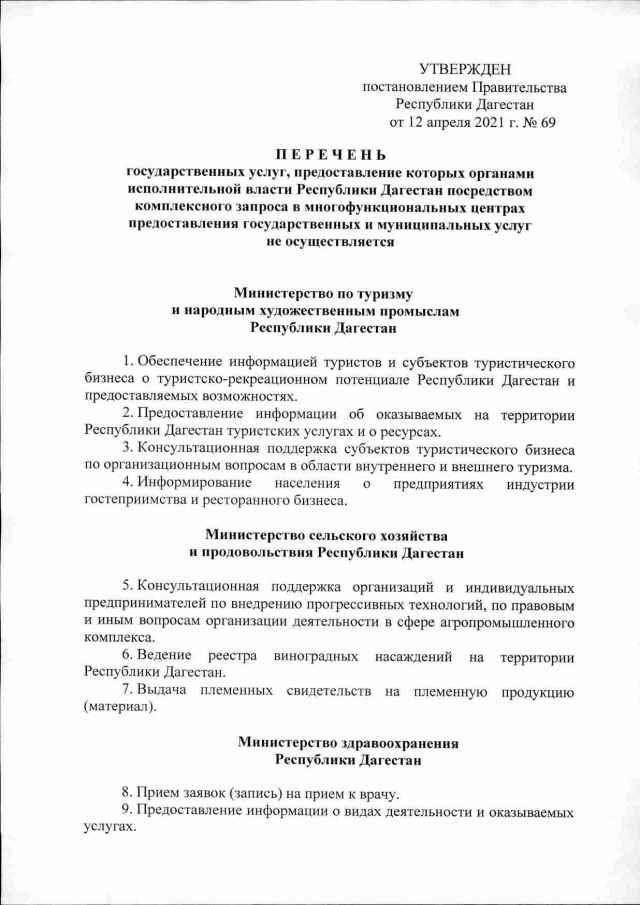 УТВЕРЖДЕН
постановлением Правительства
Республики Дагестан
от 12 апреля 2021 г. № 69

ПЕРЕЧЕНЬ
государственных услуг, предоставление которых органами исполнительной власти Республики Дагестан посредством комплексного запроса в многофункциональных центрах предоставления государственных и муниципальных услуг не осуществляется

Министерство по туризму
и народным художественным промыслам
Республики Дагестан

1. Обеспечение информацией туристов и субъектов туристического бизнеса о туристско-рекреационном потенциале Республики Дагестан и предоставляемых возможностях.
2. Предоставление информации об оказываемых на территории Республики Дагестан туристских услугах и о ресурсах.
3. Консультационная поддержка субъектов туристического бизнеса по организационным вопросам в области внутреннего и внешнего туризма.
4. Информирование населения о предприятиях индустрии гостеприимства и ресторанного бизнеса.

Министерство сельского хозяйства
и продовольствия Республики Дагестан

5. Консультационная поддержка организаций и индивидуальных предпринимателей по внедрению прогрессивных технологий, по правовым и иным вопросам организации деятельности в сфере агропромышленного комплекса.
6. Ведение реестра виноградных насаждений на территории Республики Дагестан.
7. Выдача племенных свидетельств на племенную продукцию (материал).

Министерство здравоохранения
Республики Дагестан

8. Прием заявок (запись) на прием к врачу.
9. Предоставление информации о видах деятельности и оказываемых услугах.